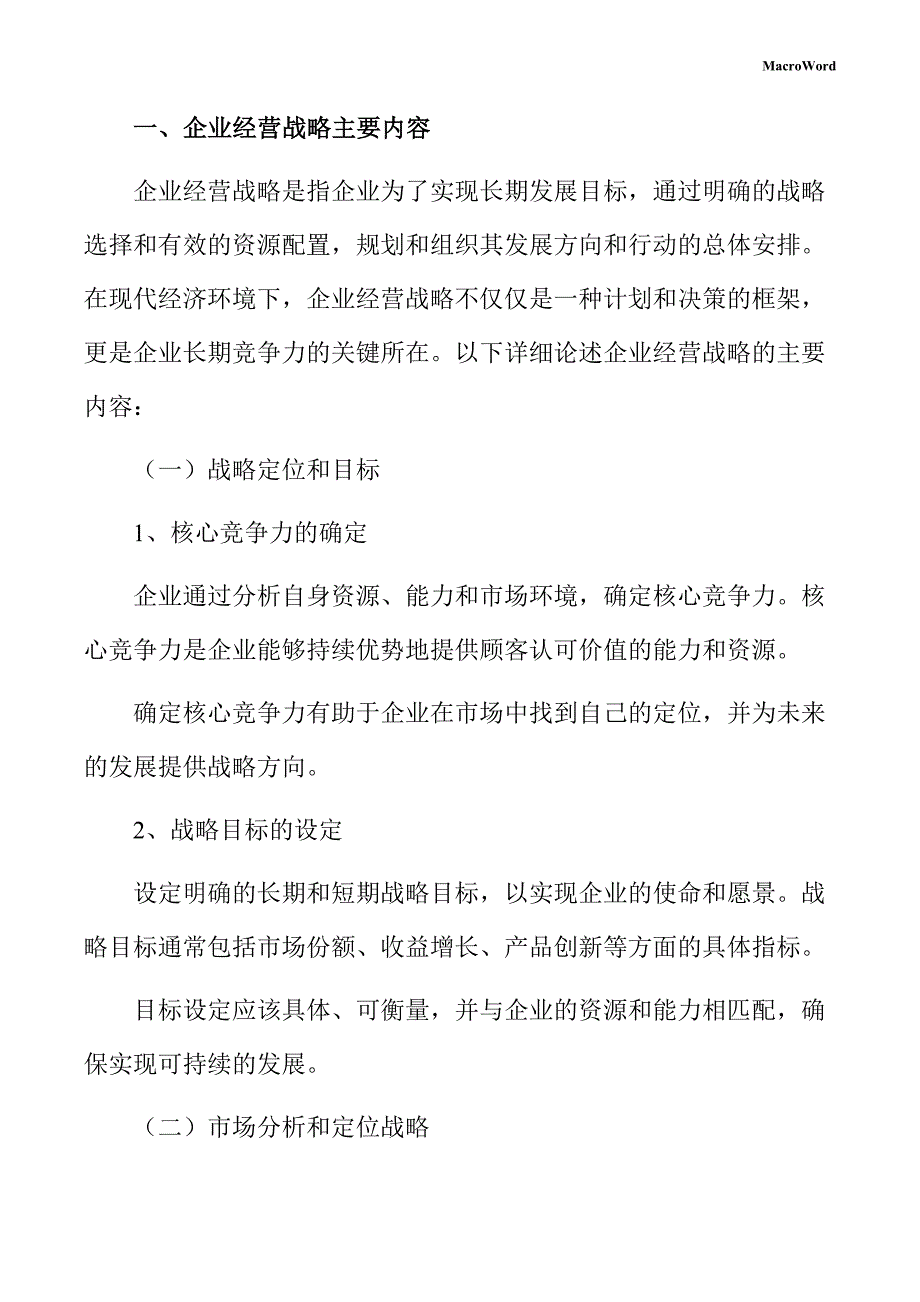 MacroWord

一、企业经营战略主要内容

企业经营战略是指企业为了实现长期发展目标，通过明确的战略选择和有效的资源配置，规划和组织其发展方向和行动的总体安排。在现代经济环境下，企业经营战略不仅仅是一种计划和决策的框架，更是企业长期竞争力的关键所在。以下详细论述企业经营战略的主要内容：

（一）战略定位和目标

1、核心竞争力的确定

企业通过分析自身资源、能力和市场环境，确定核心竞争力。核心竞争力是企业能够持续优势地提供顾客认可价值的能力和资源。

确定核心竞争力有助于企业在市场中找到自己的定位，并为未来的发展提供战略方向。

2、战略目标的设定

设定明确的长期和短期战略目标，以实现企业的使命和愿景。战略目标通常包括市场份额、收益增长、产品创新等方面的具体指标。

目标设定应该具体、可衡量，并与企业的资源和能力相匹配，确保实现可持续的发展。

（二）市场分析和定位战略